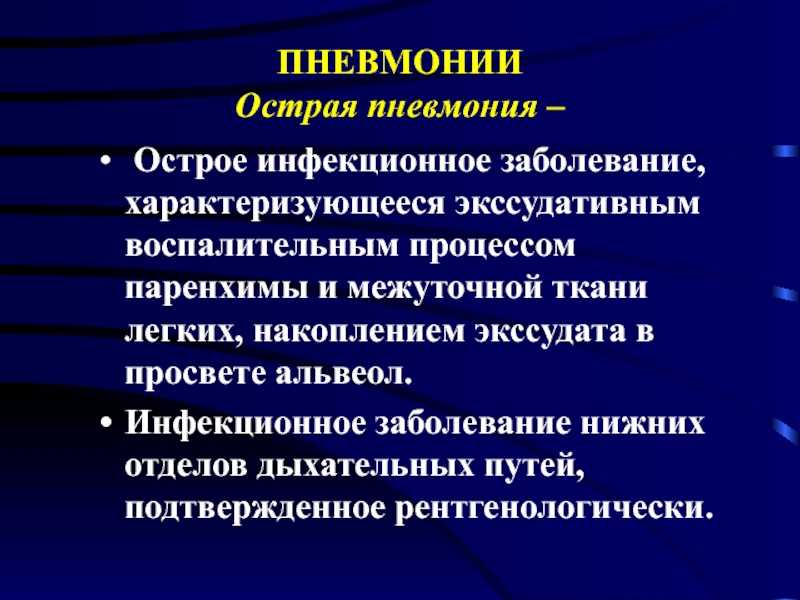 ПНЕВМОНИИ
Острая пневмония –

• Острое инфекционное заболевание, характеризующееся экссудативным воспалительным процессом паренхимы и межуточной ткани легких, накоплением экссудата в просвете альвеол.
• Инфекционное заболевание нижних отделов дыхательных путей, подтвержденное рентгенологически.